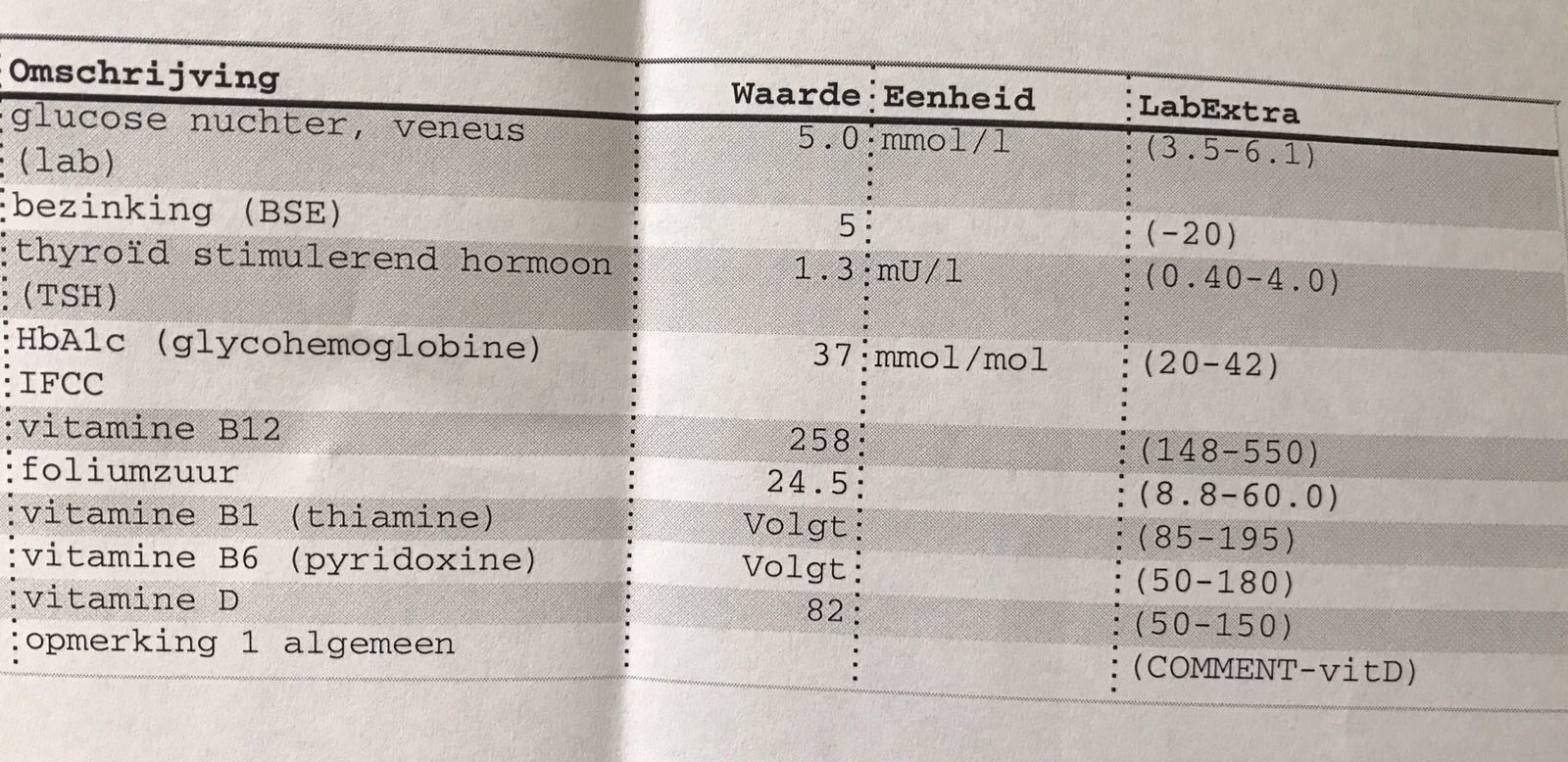 | Omschrijving | Waarde | Eenheid | LabExtra |
|---|---|---|---|
| glucose nuchter, veneus (lab) | 5.0 | mmol/l | (3.5-6.1) |
| bezinking (BSE) | 5 | | (-20) |
| thyroïd stimulerend hormoon (TSH) | 1.3 | mU/l | (0.40-4.0) |
| HbA1c (glycohemoglobine) IFCC | 37 | mmol/mol | (20-42) |
| vitamine B12 | 258 | | (148-550) |
| foliumzuur | 24.5 | | (8.8-60.0) |
| vitamine B1 (thiamine) | Volgt | | (85-195) |
| vitamine B6 (pyridoxine) | Volgt | | (50-180) |
| vitamine D | 82 | | (50-150) |
| opmerking 1 algemeen | | | (COMMENT-vitD) |